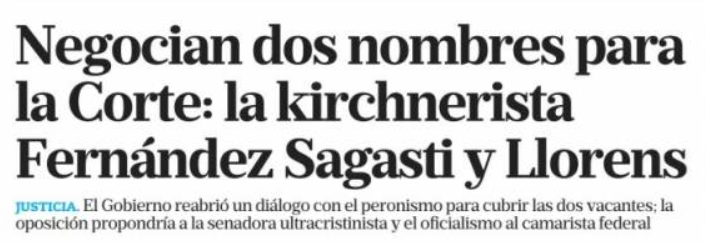 Negocian dos nombres para la Corte: la kirchnerista Fernández Sagasti y Llorens

JUSTICIA. El Gobierno reabrió un diálogo con el peronismo para cubrir las dos vacantes; la oposición propondría a la senadora ultracristinista y el oficialismo al camarista federal